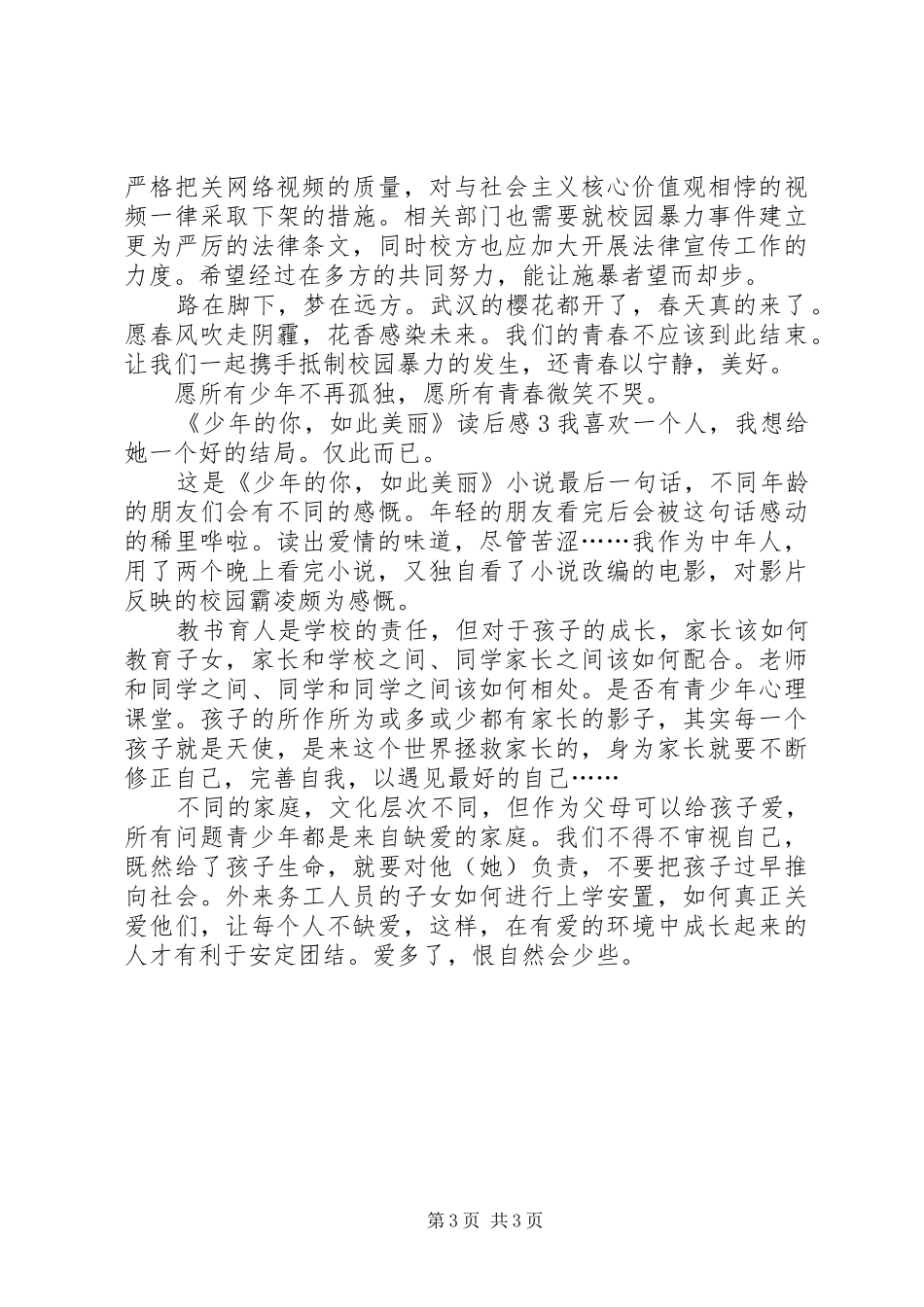 严格把关网络视频的质量，对与社会主义核心价值观相悖的视频一律采取下架的措施。相关部门也需要就校园暴力事件建立更为严厉的法律条文，同时校方也应加大开展法律宣传工作的力度。希望经过在多方的共同努力，能让施暴者望而却步。

路在脚下，梦在远方。武汉的樱花都开了，春天真的来了。愿春风吹走阴霾，花香感染未来。我们的青春不应该到此结束。让我们一起携手抵制校园暴力的发生，还青春以宁静，美好。

愿所有少年不再孤独，愿所有青春微笑不哭。

《少年的你，如此美丽》读后感3我喜欢一个人，我想给她一个好的结局。仅此而已。

这是《少年的你，如此美丽》小说最后一句话，不同年龄的朋友们会有不同的感慨。年轻的朋友看完后会被这句话感动的稀里哗啦。读出爱情的味道，尽管苦涩……我作为中年人，用了两个晚上看完小说，又独自看了小说改编的电影，对影片反映的校园霸凌颇为感慨。

教书育人是学校的责任，但对于孩子的成长，家长该如何教育子女，家长和学校之间、同学家长之间该如何配合。老师和同学之间、同学和同学之间该如何相处。是否有青少年心理课堂。孩子的所作所为或多或少都有家长的影子，其实每一个孩子就是天使，是来这个世界拯救家长的，身为家长就要不断修正自己，完善自我，以遇见最好的自己……

不同的家庭，文化层次不同，但作为父母可以给孩子爱，所有问题青少年都是来自缺爱的家庭。我们不得不审视自己，既然给了孩子生命，就要对他（她）负责，不要把孩子过早推向社会。外来务工人员的子女如何进行上学安置，如何真正关爱他们，让每个人不缺爱，这样，在有爱的环境中成长起来的人才有利于安定团结。爱多了，恨自然会少些。

第3页 共3页